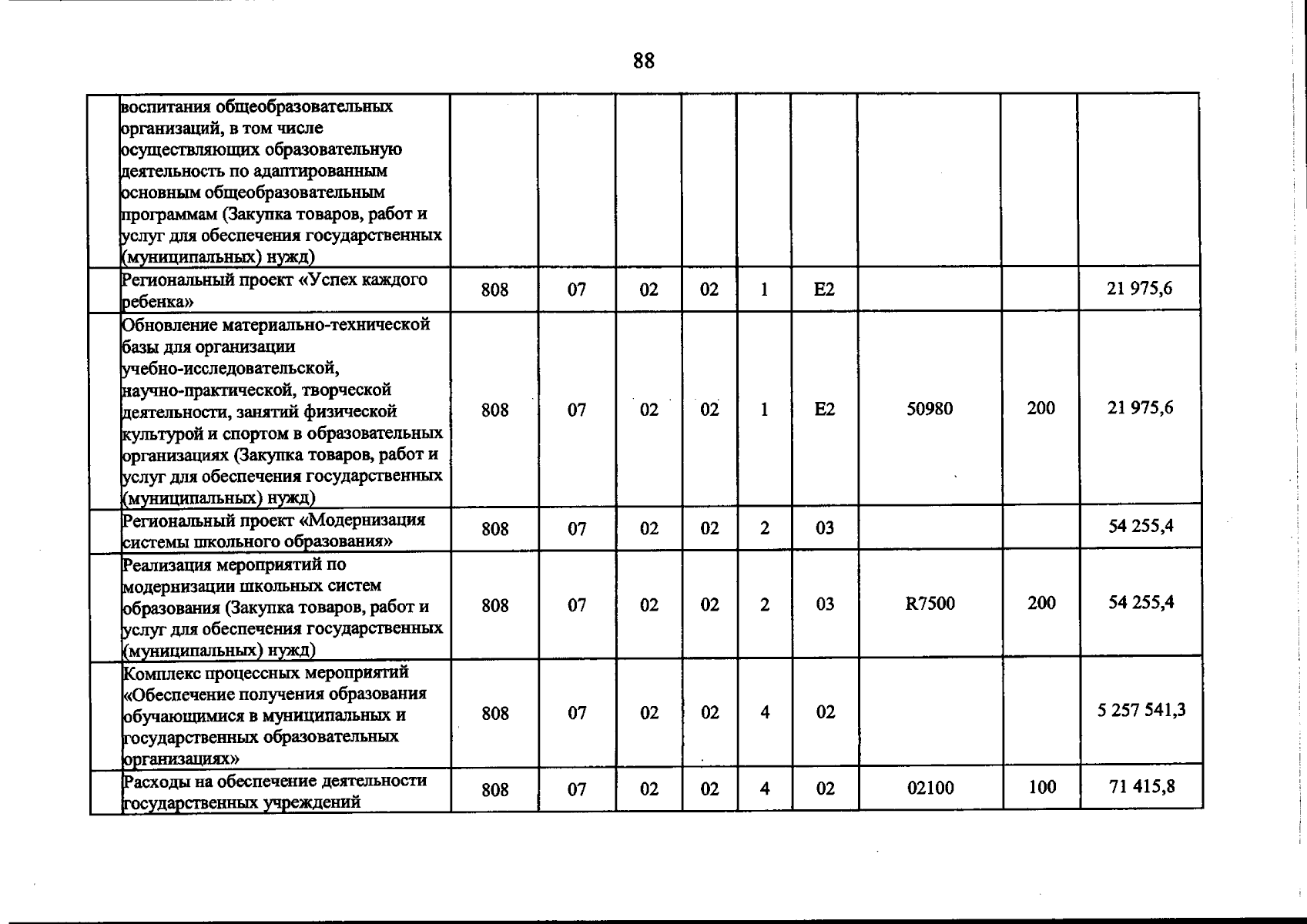 88

|  | воспитания общеобразовательных организаций, в том числе осуществляющих образовательную деятельность по адаптированным основным общеобразовательным программам (Закупка товаров, работ и услуг для обеспечения государственных (муниципальных) нужд) |  |  |  |  |  |  |  |  |  |
|---|---|---|---|---|---|---|---|---|---|---|
|  | Региональный проект «Успех каждого ребенка» | 808 | 07 | 02 | 02 | 1 | E2 |  |  | 21 975,6 |
|  | Обновление материально-технической базы для организации учебно-исследовательской, научно-практической, творческой деятельности, занятий физической культурой и спортом в образовательных организациях (Закупка товаров, работ и услуг для обеспечения государственных (муниципальных) нужд) | 808 | 07 | 02 | 02 | 1 | E2 | 50980 | 200 | 21 975,6 |
|  | Региональный проект «Модернизация системы школьного образования» | 808 | 07 | 02 | 02 | 2 | 03 |  |  | 54 255,4 |
|  | Реализация мероприятий по модернизации школьных систем образования (Закупка товаров, работ и услуг для обеспечения государственных (муниципальных) нужд) | 808 | 07 | 02 | 02 | 2 | 03 | R7500 | 200 | 54 255,4 |
|  | Комплекс процессных мероприятий «Обеспечение получения образования обучающимися в муниципальных и государственных образовательных организациях» | 808 | 07 | 02 | 02 | 4 | 02 |  |  | 5 257 541,3 |
|  | Расходы на обеспечение деятельности государственных учреждений | 808 | 07 | 02 | 02 | 4 | 02 | 02100 | 100 | 71 415,8 |